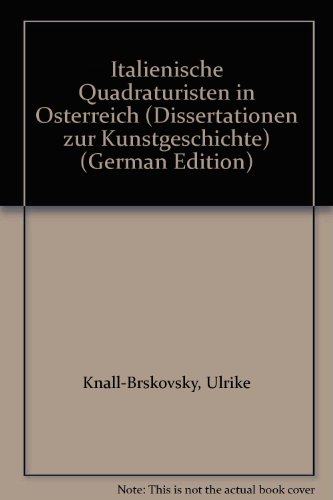 Italienische Quadraturisten in Osterreich (Dissertationen zur Kunstgeschichte) (German Edition)

Knall-Brskovsky, Ulrike

Note: This is not the actual book cover